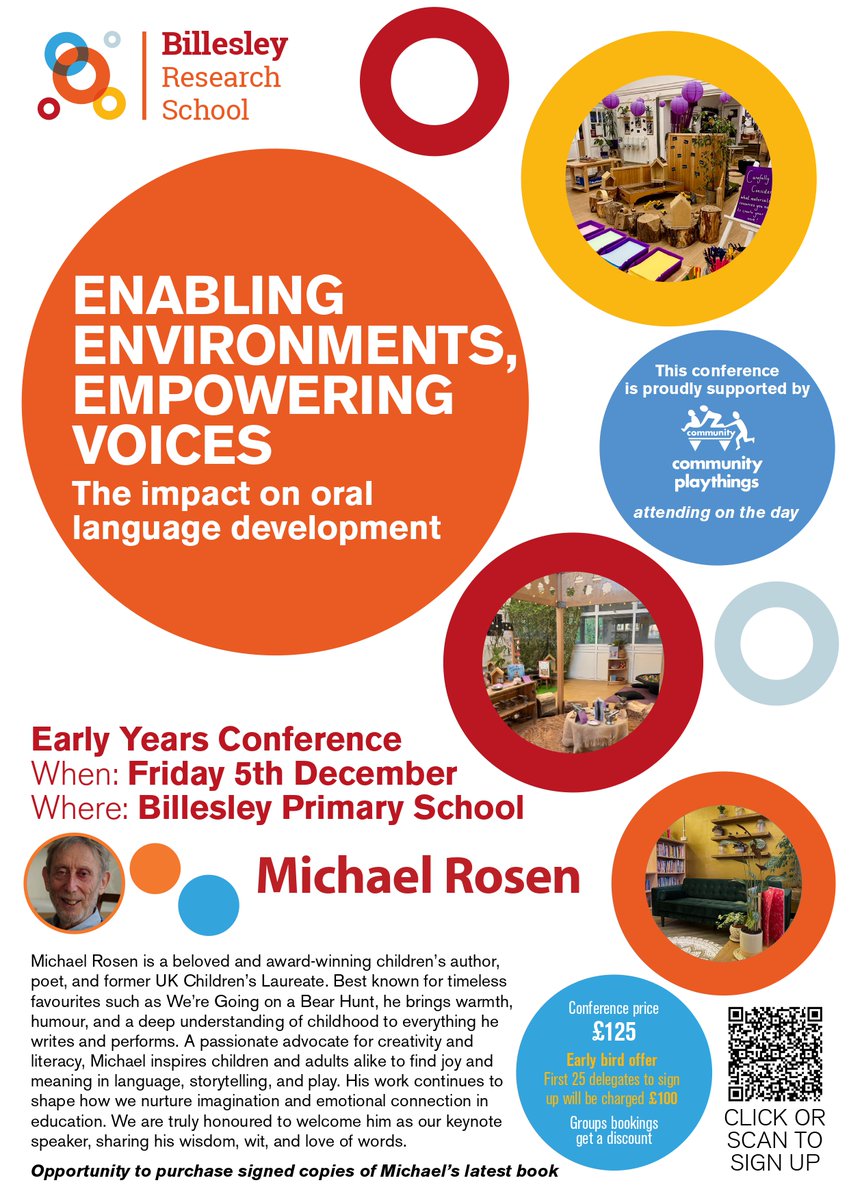 Billesley Research School

ENABLING ENVIRONMENTS, EMPOWERING VOICES
The impact on oral language development

This conference is proudly supported by
community
community playthings
attending on the day

Early Years Conference
When: Friday 5th December
Where: Billesley Primary School

Michael Rosen

Michael Rosen is a beloved and award-winning children's author, poet, and former UK Children's Laureate. Best known for timeless favourites such as We're Going on a Bear Hunt, he brings warmth, humour, and a deep understanding of childhood to everything he writes and performs. A passionate advocate for creativity and literacy, Michael inspires children and adults alike to find joy and meaning in language, storytelling, and play. His work continues to shape how we nurture imagination and emotional connection in education. We are truly honoured to welcome him as our keynote speaker, sharing his wisdom, wit, and love of words.

Opportunity to purchase signed copies of Michael's latest book

Conference price
£125
Early bird offer
First 25 delegates to sign up will be charged £100
Groups bookings get a discount

CLICK OR SCAN TO SIGN UP